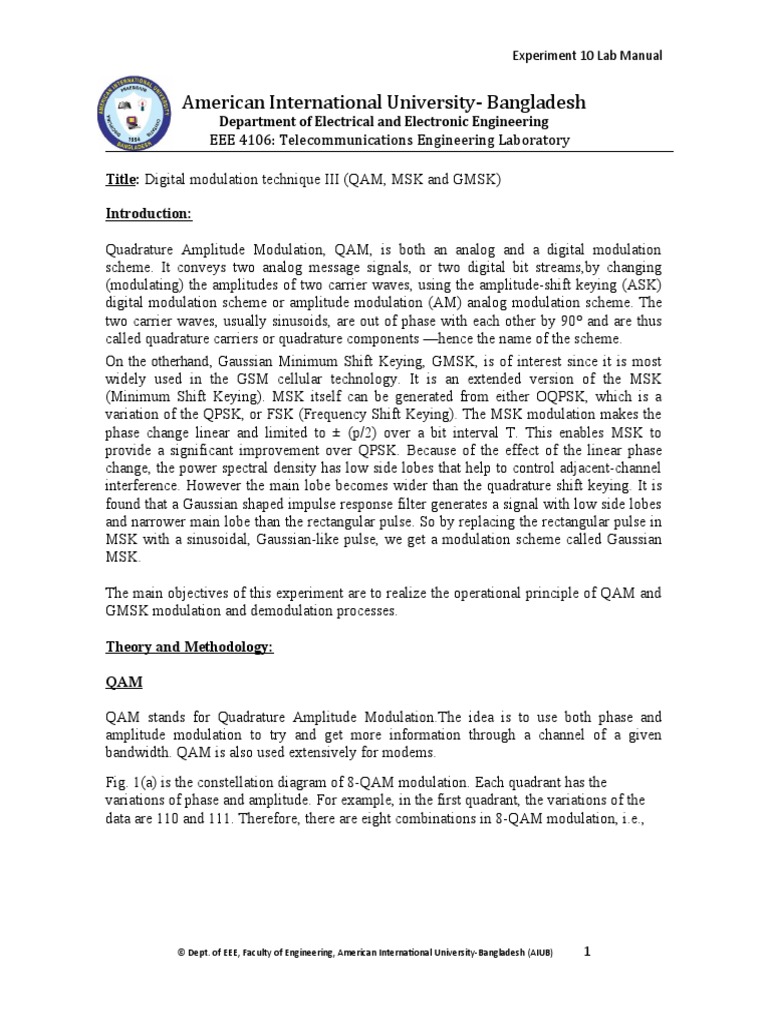 Experiment 10 Lab Manual

American International University- Bangladesh
Department of Electrical and Electronic Engineering
EEE 4106: Telecommunications Engineering Laboratory

Title: Digital modulation technique III (QAM, MSK and GMSK)

Introduction:

Quadrature Amplitude Modulation, QAM, is both an analog and a digital modulation scheme. It conveys two analog message signals, or two digital bit streams,by changing (modulating) the amplitudes of two carrier waves, using the amplitude-shift keying (ASK) digital modulation scheme or amplitude modulation (AM) analog modulation scheme. The two carrier waves, usually sinusoids, are out of phase with each other by 90° and are thus called quadrature carriers or quadrature components —hence the name of the scheme.

On the otherhand, Gaussian Minimum Shift Keying, GMSK, is of interest since it is most widely used in the GSM cellular technology. It is an extended version of the MSK (Minimum Shift Keying). MSK itself can be generated from either OQPSK, which is a variation of the QPSK, or FSK (Frequency Shift Keying). The MSK modulation makes the phase change linear and limited to ± (p/2) over a bit interval T. This enables MSK to provide a significant improvement over QPSK. Because of the effect of the linear phase change, the power spectral density has low side lobes that help to control adjacent-channel interference. However the main lobe becomes wider than the quadrature shift keying. It is found that a Gaussian shaped impulse response filter generates a signal with low side lobes and narrower main lobe than the rectangular pulse. So by replacing the rectangular pulse in MSK with a sinusoidal, Gaussian-like pulse, we get a modulation scheme called Gaussian MSK.

The main objectives of this experiment are to realize the operational principle of QAM and GMSK modulation and demodulation processes.

Theory and Methodology:

QAM

QAM stands for Quadrature Amplitude Modulation.The idea is to use both phase and amplitude modulation to try and get more information through a channel of a given bandwidth. QAM is also used extensively for modems.

Fig. 1(a) is the constellation diagram of 8-QAM modulation. Each quadrant has the variations of phase and amplitude. For example, in the first quadrant, the variations of the data are 110 and 111. Therefore, there are eight combinations in 8-QAM modulation, i.e.,

© Dept. of EEE, Faculty of Engineering, American International University-Bangladesh (AIUB) 1